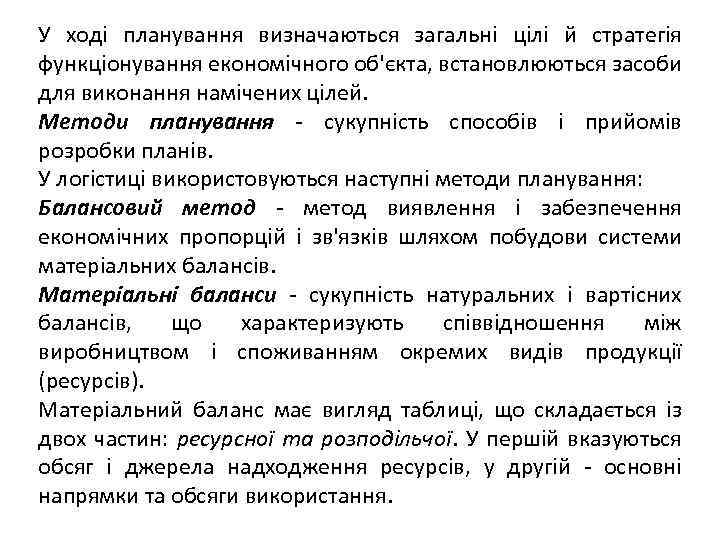 У ході планування визначаються загальні цілі й стратегія функціонування економічного об'єкта, встановлюються засоби для виконання намічених цілей.

Методи планування - сукупність способів і прийомів розробки планів.

У логістиці використовуються наступні методи планування:

Балансовий метод - метод виявлення і забезпечення економічних пропорцій і зв'язків шляхом побудови системи матеріальних балансів.

Матеріальні баланси - сукупність натуральних і вартісних балансів, що характеризують співвідношення між виробництвом і споживанням окремих видів продукції (ресурсів).

Матеріальний баланс має вигляд таблиці, що складається із двох частин: ресурсної та розподільчої. У першій вказуються обсяг і джерела надходження ресурсів, у другій - основні напрямки та обсяги використання.